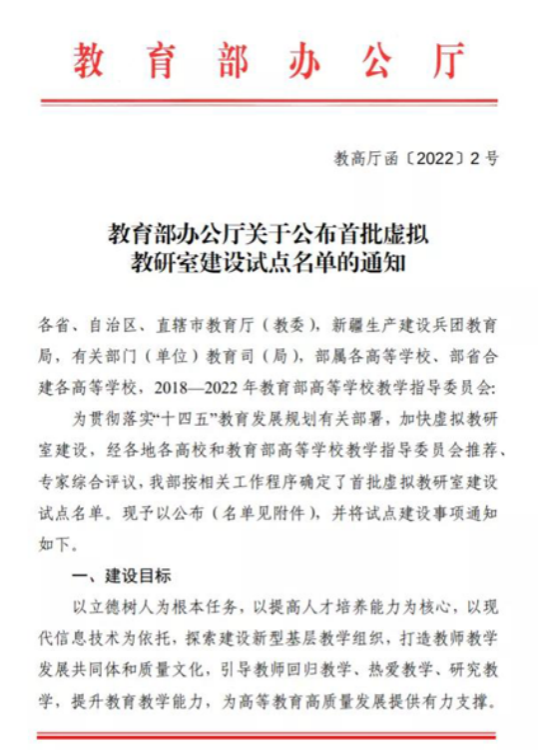 教育部办公厅

教高厅函〔2022〕2号

教育部办公厅关于公布首批虚拟教研室建设试点名单的通知

各省、自治区、直辖市教育厅（教委），新疆生产建设兵团教育局，有关部门（单位）教育司（局），部属各高等学校、部省合建各高等学校，2018—2022年教育部高等学校教学指导委员会：

为贯彻落实“十四五”教育发展规划有关部署，加快虚拟教研室建设，经各地各高校和教育部高等学校教学指导委员会推荐、专家综合评议，我部按相关工作程序确定了首批虚拟教研室建设试点名单。现予以公布（名单见附件），并将试点建设事项通知如下。

一、建设目标

以立德树人为根本任务，以提高人才培养能力为核心，以现代信息技术为依托，探索建设新型基层教学组织，打造教师教学发展共同体和质量文化，引导教师回归教学、热爱教学、研究教学，提升教育教学能力，为高等教育高质量发展提供有力支撑。